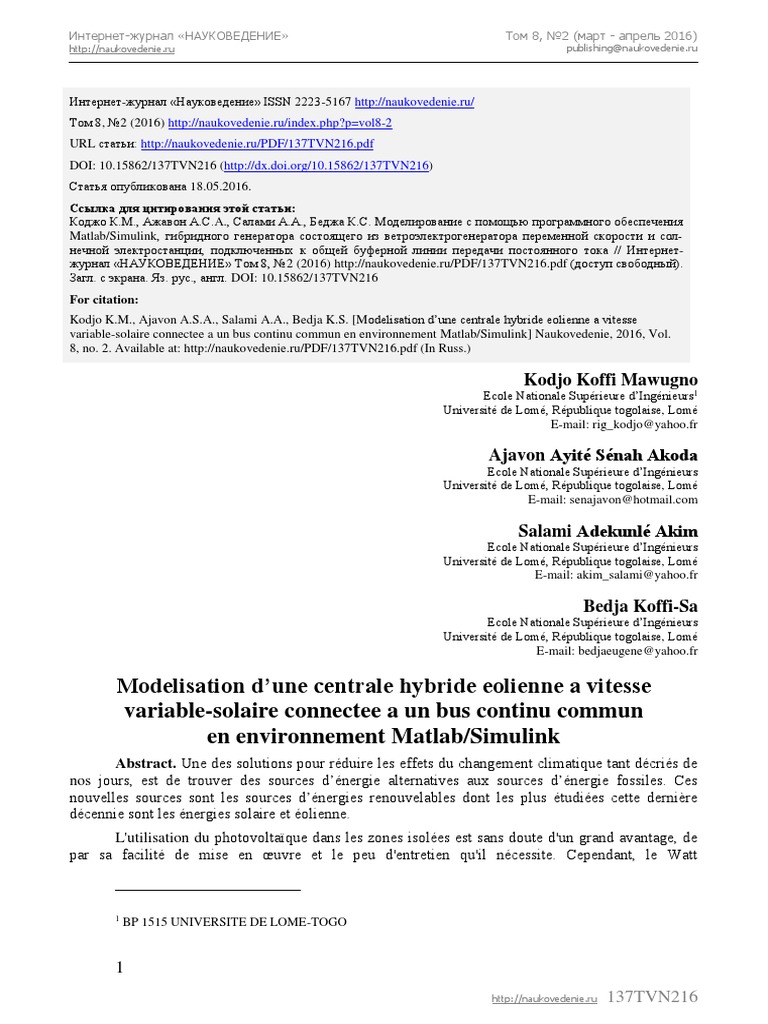 Интернет-журнал «НАУКОВЕДЕНИЕ»
http://naukovedenie.ru

Том 8, №2 (март - апрель 2016)
publishing@naukovedenie.ru

Интернет-журнал «Науковедение» ISSN 2223-5167 http://naukovedenie.ru/

Том 8, №2 (2016) http://naukovedenie.ru/index.php?p=vol8-2

URL статьи: http://naukovedenie.ru/PDF/137TVN216.pdf

DOI: 10.15862/137TVN216 (http://dx.doi.org/10.15862/137TVN216)

Статья опубликована 18.05.2016.

Ссылка для цитирования этой статьи:
Коджо К.М., Ажавон А.С.А., Салами А.А., Беджа К.С. Моделирование с помощью программного обеспечения Matlab/Simulink, гибридного генератора состоящего из ветроэлектрогенератора переменной скорости и солнечной электростанции, подключенных к общей буферной линии передачи постоянного тока // Интернет-журнал «НАУКОВЕДЕНИЕ» Том 8, №2 (2016) http://naukovedenie.ru/PDF/137TVN216.pdf (доступ свободный). Загл. с экрана. Яз. рус., англ. DOI: 10.15862/137TVN216

For citation:
Kodjo K.M., Ajavon A.S.A., Salami A.A., Bedja K.S. [Modelisation d'une centrale hybride eolienne a vitesse variable-solaire connectee a un bus continu commun en environnement Matlab/Simulink] Naukovedenie, 2016, Vol. 8, no. 2. Available at: http://naukovedenie.ru/PDF/137TVN216.pdf (In Russ.)

Kodjo Koffi Mawugno
Ecole Nationale Supérieure d'Ingénieurs$^1$
Université de Lomé, République togolaise, Lomé
E-mail: rig_kodjo@yahoo.fr

Ajavon Ayité Sénah Akoda
Ecole Nationale Supérieure d'Ingénieurs
Université de Lomé, République togolaise, Lomé
E-mail: senajavon@hotmail.com

Salami Adekunlé Akim
Ecole Nationale Supérieure d'Ingénieurs
Université de Lomé, République togolaise, Lomé
E-mail: akim_salami@yahoo.fr

Bedja Koffi-Sa
Ecole Nationale Supérieure d'Ingénieurs
Université de Lomé, République togolaise, Lomé
E-mail: bedjaeugene@yahoo.fr

Modelisation d'une centrale hybride eolienne a vitesse variable-solaire connectee a un bus continu commun en environnement Matlab/Simulink

Abstract. Une des solutions pour réduire les effets du changement climatique tant décriés de nos jours, est de trouver des sources d'énergie alternatives aux sources d'énergie fossiles. Ces nouvelles sources sont les sources d'énergies renouvelables dont les plus étudiées cette dernière décennie sont les énergies solaire et éolienne.

L'utilisation du photovoltaïque dans les zones isolées est sans doute d'un grand avantage, de par sa facilité de mise en œuvre et le peu d'entretien qu'il nécessite. Cependant, le Watt

$^1$ BP 1515 UNIVERSITE DE LOME-TOGO

1

http://naukovedenie.ru 137TVN216